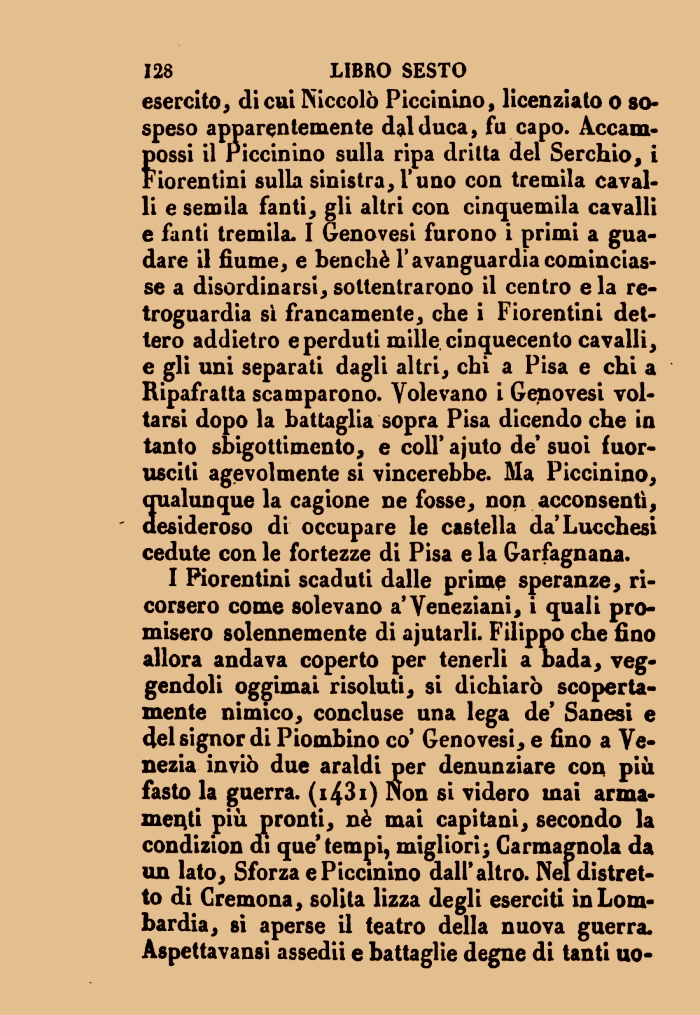 128 LIBRO SESTO

esercito, di cui Niccolò Piccinino, licenziato o sospeso apparentemente dal duca, fu capo. Accampossi il Piccinino sulla ripa dritta del Serchio, i Fiorentini sulla sinistra, l'uno con tremila cavalli e semila fanti, gli altri con cinquemila cavalli e fanti tremila. I Genovesi furono i primi a guadare il fiume, e benchè l'avanguardia cominciasse a disordinarsi, sottentrarono il centro e la retroguardia sì francamente, che i Fiorentini dettero addietro e perduti mille cinquecento cavalli, e gli uni separati dagli altri, chi a Pisa e chi a Ripafratta scamparono. Volevano i Genovesi voltarsi dopo la battaglia sopra Pisa dicendo che in tanto sbigottimento, e coll'ajuto de' suoi fuorusciti agevolmente si vincerebbe. Ma Piccinino, qualunque la cagione ne fosse, non acconsentì, desideroso di occupare le castella da'Lucchesi cedute con le fortezze di Pisa e la Garfagnana.

I Fiorentini scaduti dalle prime speranze, ricorsero come solevano a'Veneziani, i quali promisero solennemente di ajutarli. Filippo che fino allora andava coperto per tenerli a bada, veggendoli oggimai risoluti, si dichiarò scopertamente nimico, concluse una lega de' Sanesi e del signor di Piombino co' Genovesi, e fino a Venezia inviò due araldi per denunziare con più fasto la guerra. (1431) Non si videro mai armamenti più pronti, nè mai capitani, secondo la condizion di que'tempi, migliori; Carmagnola da un lato, Sforza e Piccinino dall'altro. Nel distretto di Cremona, solita lizza degli eserciti in Lombardia, si aperse il teatro della nuova guerra. Aspettavansi assedii e battaglie degne di tanti uo-